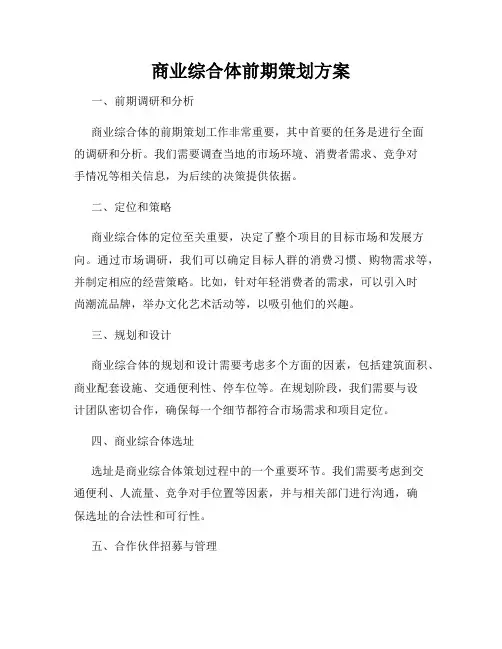 商业综合体前期策划方案

一、前期调研和分析

商业综合体的前期策划工作非常重要，其中首要的任务是进行全面的调研和分析。我们需要调查当地的市场环境、消费者需求、竞争对手情况等相关信息，为后续的决策提供依据。

二、定位和策略

商业综合体的定位至关重要，决定了整个项目的目标市场和发展方向。通过市场调研，我们可以确定目标人群的消费习惯、购物需求等，并制定相应的经营策略。比如，针对年轻消费者的需求，可以引入时尚潮流品牌，举办文化艺术活动等，以吸引他们的兴趣。

三、规划和设计

商业综合体的规划和设计需要考虑多个方面的因素，包括建筑面积、商业配套设施、交通便利性、停车位等。在规划阶段，我们需要与设计团队密切合作，确保每一个细节都符合市场需求和项目定位。

四、商业综合体选址

选址是商业综合体策划过程中的一个重要环节。我们需要考虑到交通便利、人流量、竞争对手位置等因素，并与相关部门进行沟通，确保选址的合法性和可行性。

五、合作伙伴招募与管理